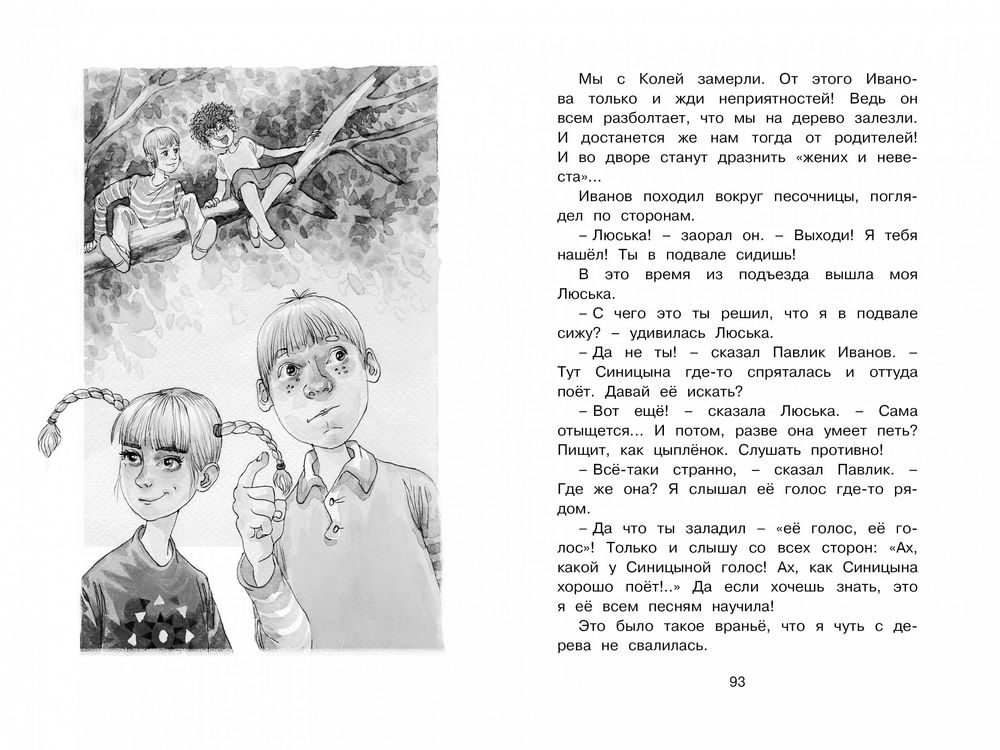 Мы с Колей замерли. От этого Иванова только и жди неприятностей! Ведь он всем разболтает, что мы на дерево залезли. И достанется же нам тогда от родителей! И во дворе станут дразнить «жених и невеста»...

Иванов походил вокруг песочницы, поглядел по сторонам.

– Люська! – заорал он. – Выходи! Я тебя нашёл! Ты в подвале сидишь!

В это время из подъезда вышла моя Люська.

– С чего это ты решил, что я в подвале сижу? – удивилась Люська.

– Да не ты! – сказал Павлик Иванов. – Тут Синицына где-то спряталась и оттуда поёт. Давай её искать?

– Вот ещё! – сказала Люська. – Сама отыщется... И потом, разве она умеет петь? Пищит, как цыплёнок. Слушать противно!

– Всё-таки странно, – сказал Павлик. – Где же она? Я слышал её голос где-то рядом.

– Да что ты заладил – «её голос, её голос»! Только и слышу со всех сторон: «Ах, какой у Синицыной голос! Ах, как Синицына хорошо поёт!..» Да если хочешь знать, это я её всем песням научила!

Это было такое враньё, что я чуть с дерева не свалилась.

93